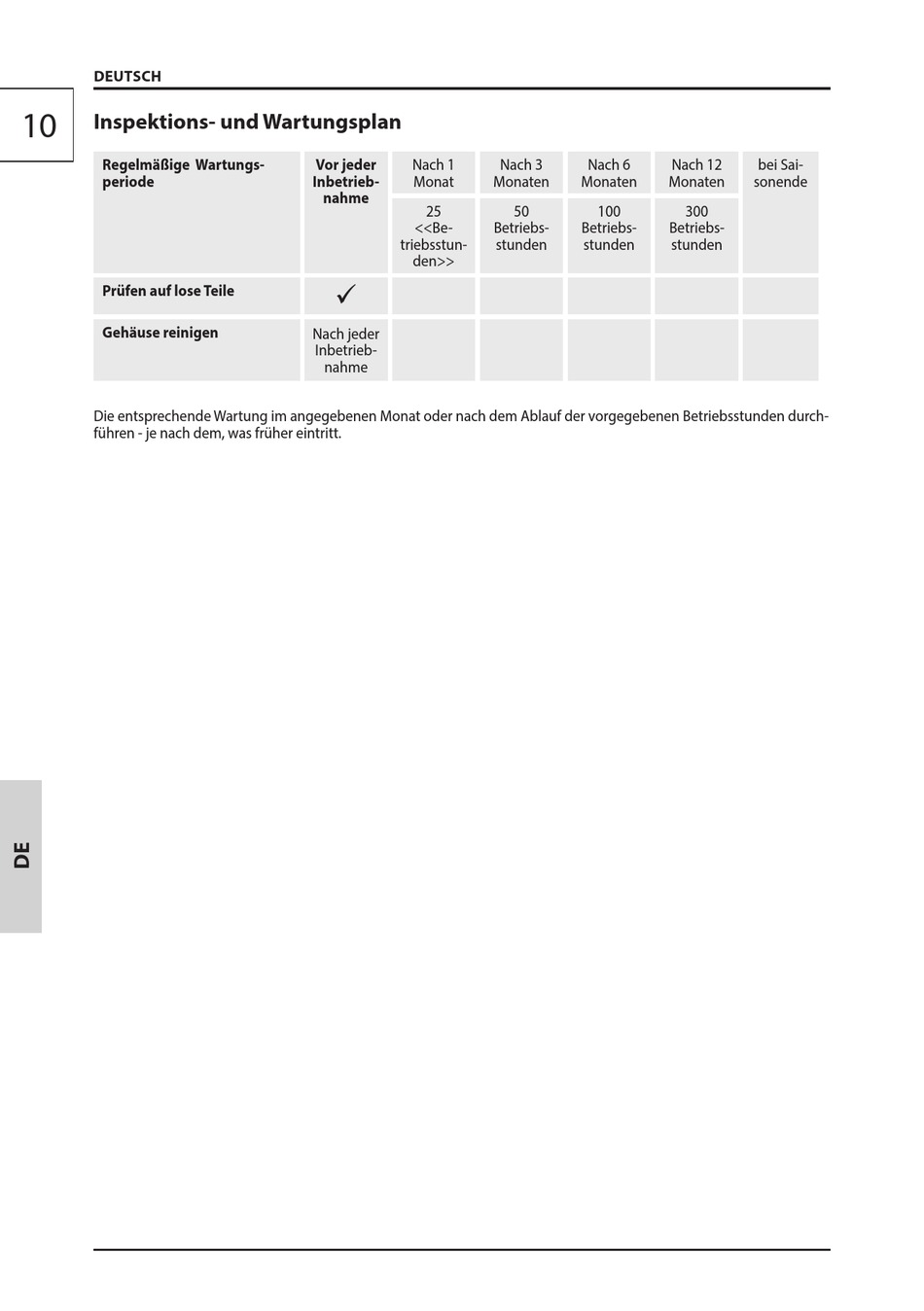 DEUTSCH

10

Inspektions- und Wartungsplan

| Regelmäßige Wartungsperiode | Vor jeder Inbetriebnahme | Nach 1 Monat | Nach 3 Monaten | Nach 6 Monaten | Nach 12 Monaten | bei Saisonende |
|---|---|---|---|---|---|---|
| | | 25 <<Betriebsstunden>> | 50 Betriebsstunden | 100 Betriebsstunden | 300 Betriebsstunden | |
| Prüfen auf lose Teile | ✓ | | | | | |
| Gehäuse reinigen | Nach jeder Inbetriebnahme | | | | | |

Die entsprechende Wartung im angegebenen Monat oder nach dem Ablauf der vorgegebenen Betriebsstunden durchführen - je nach dem, was früher eintritt.

DE